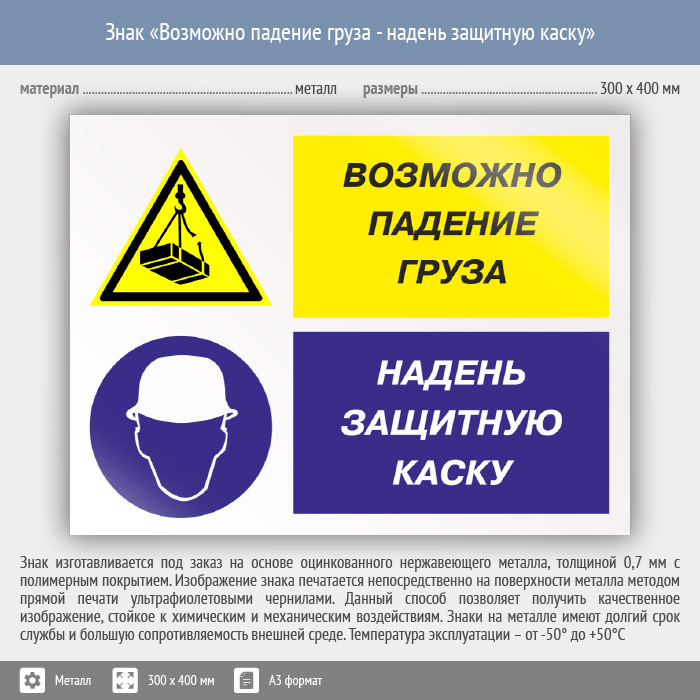 Знак «Возможно падение груза - надень защитную каску»

материал металл размеры 300 x 400 мм

ВОЗМОЖНО
ПАДЕНИЕ
ГРУЗА

НАДЕНЬ
ЗАЩИТНУЮ
КАСКУ

Знак изготавливается под заказ на основе оцинкованного нержавеющего металла, толщиной 0,7 мм с полимерным покрытием. Изображение знака печатается непосредственно на поверхности металла методом прямой печати ультрафиолетовыми чернилами. Данный способ позволяет получить качественное изображение, стойкое к химическим и механическим воздействиям. Знаки на металле имеют долгий срок службы и большую сопротивляемость внешней среде. Температура эксплуатации – от -50° до +50°С

Металл 300 x 400 мм А3 формат